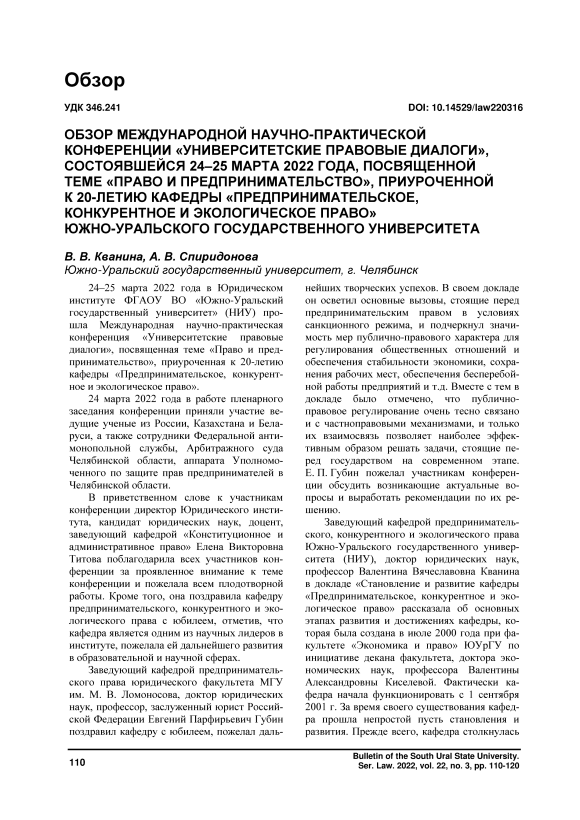 Обзор

УДК 346.241

DOI: 10.14529/law220316

ОБЗОР МЕЖДУНАРОДНОЙ НАУЧНО-ПРАКТИЧЕСКОЙ КОНФЕРЕНЦИИ «УНИВЕРСИТЕТСКИЕ ПРАВОВЫЕ ДИАЛОГИ», СОСТОЯВШЕЙСЯ 24–25 МАРТА 2022 ГОДА, ПОСВЯЩЕННОЙ ТЕМЕ «ПРАВО И ПРЕДПРИНИМАТЕЛЬСТВО», ПРИУРОЧЕННОЙ К 20-ЛЕТИЮ КАФЕДРЫ «ПРЕДПРИНИМАТЕЛЬСКОЕ, КОНКУРЕНТНОЕ И ЭКОЛОГИЧЕСКОЕ ПРАВО» ЮЖНО-УРАЛЬСКОГО ГОСУДАРСТВЕННОГО УНИВЕРСИТЕТА

В. В. Кванина, А. В. Спиридонова
Южно-Уральский государственный университет, г. Челябинск

24–25 марта 2022 года в Юридическом институте ФГАОУ ВО «Южно-Уральский государственный университет» (НИУ) прошла Международная научно-практическая конференция «Университетские правовые диалоги», посвященная теме «Право и предпринимательство», приуроченная к 20-летию кафедры «Предпринимательское, конкурентное и экологическое право».

24 марта 2022 года в работе пленарного заседания конференции приняли участие ведущие ученые из России, Казахстана и Беларуси, а также сотрудники Федеральной антимонопольной службы, Арбитражного суда Челябинской области, аппарата Уполномоченного по защите прав предпринимателей в Челябинской области.

В приветственном слове к участникам конференции директор Юридического института, кандидат юридических наук, доцент, заведующий кафедрой «Конституционное и административное право» Елена Викторовна Титова поблагодарила всех участников конференции за проявленное внимание к теме конференции и пожелала всем плодотворной работы. Кроме того, она поздравила кафедру предпринимательского, конкурентного и экологического права с юбилеем, отметив, что кафедра является одним из научных лидеров в институте, пожелала ей дальнейшего развития в образовательной и научной сферах.

Заведующий кафедрой предпринимательского права юридического факультета МГУ им. М. В. Ломоносова, доктор юридических наук, профессор, заслуженный юрист Российской Федерации Евгений Парфирьевич Губин поздравил кафедру с юбилеем, пожелал дальнейших творческих успехов. В своем докладе он осветил основные вызовы, стоящие перед предпринимательским правом в условиях санкционного режима, и подчеркнул значимость мер публично-правового характера для регулирования общественных отношений и обеспечения стабильности экономики, сохранения рабочих мест, обеспечения бесперебойной работы предприятий и т.д. Вместе с тем в докладе было отмечено, что публично-правовое регулирование очень тесно связано и с частноправовыми механизмами, и только их взаимосвязь позволяет наиболее эффективным образом решать задачи, стоящие перед государством на современном этапе. Е. П. Губин пожелал участникам конференции обсудить возникающие актуальные вопросы и выработать рекомендации по их решению.

Заведующий кафедрой предпринимательского, конкурентного и экологического права Южно-Уральского государственного университета (НИУ), доктор юридических наук, профессор Валентина Вячеславовна Кванина в докладе «Становление и развитие кафедры «Предпринимательское, конкурентное и экологическое право» рассказала об основных этапах развития и достижениях кафедры, которая была создана в июле 2000 года при факультете «Экономика и право» ЮУрГУ по инициативе декана факультета, доктора экономических наук, профессора Валентины Александровны Киселевой. Фактически кафедра начала функционировать с 1 сентября 2001 г. За время своего существования кафедра прошла непростой путь становления и развития. Прежде всего, кафедра столкнулась

110

Bulletin of the South Ural State University. Ser. Law. 2022, vol. 22, no. 3, pp. 110-120